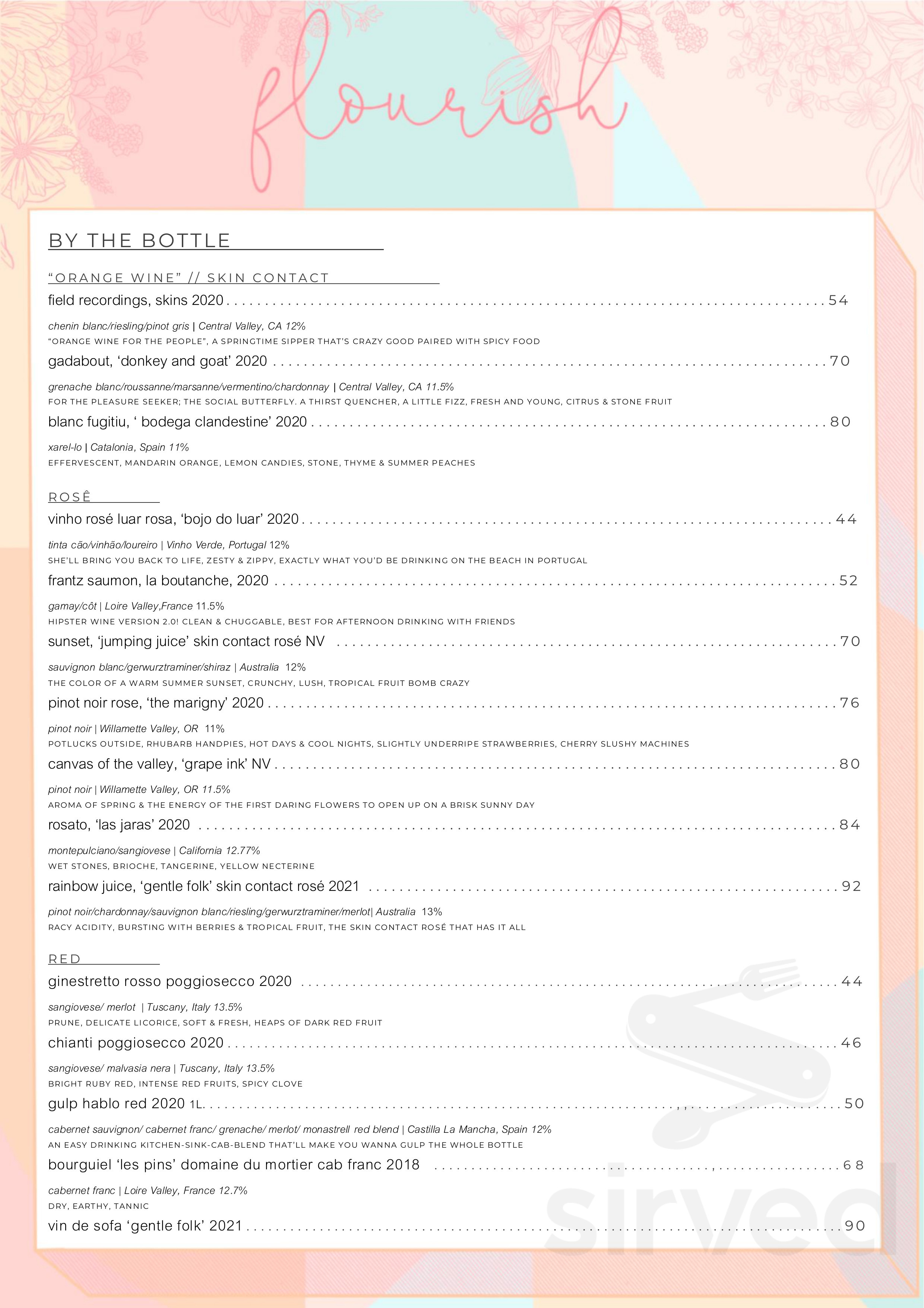 flourish

BY THE BOTTLE

"ORANGE WINE" // SKIN CONTACT

field recordings, skins 2020 . . . . . . . . . . 54

chenin blanc/riesling/pinot gris | Central Valley, CA 12%
"ORANGE WINE FOR THE PEOPLE", A SPRINGTIME SIPPER THAT'S CRAZY GOOD PAIRED WITH SPICY FOOD

gadabout, 'donkey and goat' 2020 . . . . . . . . . . 70

grenache blanc/roussanne/marsanne/vermentino/chardonnay | Central Valley, CA 11.5%
FOR THE PLEASURE SEEKER; THE SOCIAL BUTTERFLY. A THIRST QUENCHER, A LITTLE FIZZ, FRESH AND YOUNG, CITRUS & STONE FRUIT

blanc fugitiu, ' bodega clandestine' 2020 . . . . . . . . . . 80

xarel-lo | Catalonia, Spain 11%
EFFERVESCENT, MANDARIN ORANGE, LEMON CANDIES, STONE, THYME & SUMMER PEACHES

ROSÊ

vinho rosé luar rosa, 'bojo do luar' 2020 . . . . . . . . . . 44

tinta cão/vinhão/loureiro | Vinho Verde, Portugal 12%
SHE'LL BRING YOU BACK TO LIFE, ZESTY & ZIPPY, EXACTLY WHAT YOU'D BE DRINKING ON THE BEACH IN PORTUGAL

frantz saumon, la boutanche, 2020 . . . . . . . . . . 52

gamay/côt | Loire Valley,France 11.5%
HIPSTER WINE VERSION 2.0! CLEAN & CHUGGABLE, BEST FOR AFTERNOON DRINKING WITH FRIENDS

sunset, 'jumping juice' skin contact rosé NV . . . . . . . . . . 70

sauvignon blanc/gerwurztraminer/shiraz | Australia 12%
THE COLOR OF A WARM SUMMER SUNSET, CRUNCHY, LUSH, TROPICAL FRUIT BOMB CRAZY

pinot noir rose, 'the marigny' 2020 . . . . . . . . . . 76

pinot noir | Willamette Valley, OR 11%
POTLUCKS OUTSIDE, RHUBARB HANDPIES, HOT DAYS & COOL NIGHTS, SLIGHTLY UNDERRIPE STRAWBERRIES, CHERRY SLUSHY MACHINES

canvas of the valley, 'grape ink' NV . . . . . . . . . . 80

pinot noir | Willamette Valley, OR 11.5%
AROMA OF SPRING & THE ENERGY OF THE FIRST DARING FLOWERS TO OPEN UP ON A BRISK SUNNY DAY

rosato, 'las jaras' 2020 . . . . . . . . . . 84

montepulciano/sangiovese | California 12.77%
WET STONES, BRIOCHE, TANGERINE, YELLOW NECTERINE

rainbow juice, 'gentle folk' skin contact rosé 2021 . . . . . . . . . . 92

pinot noir/chardonnay/sauvignon blanc/riesling/gerwurztraminer/merlot| Australia 13%
RACY ACIDITY, BURSTING WITH BERRIES & TROPICAL FRUIT, THE SKIN CONTACT ROSÉ THAT HAS IT ALL

RED

ginestretto rosso poggiosecco 2020 . . . . . . . . . . 44

sangiovese/ merlot | Tuscany, Italy 13.5%
PRUNE, DELICATE LICORICE, SOFT & FRESH, HEAPS OF DARK RED FRUIT

chianti poggiosecco 2020 . . . . . . . . . . 46

sangiovese/ malvasia nera | Tuscany, Italy 13.5%
BRIGHT RUBY RED, INTENSE RED FRUITS, SPICY CLOVE

gulp hablo red 2020 1L. . . . . . . . . . . 50

cabernet sauvignon/ cabernet franc/ grenache/ merlot/ monastrell red blend | Castilla La Mancha, Spain 12%
AN EASY DRINKING KITCHEN-SINK-CAB-BLEND THAT'LL MAKE YOU WANNA GULP THE WHOLE BOTTLE

bourguiel 'les pins' domaine du mortier cab franc 2018 . . . . . . . . . . 68

cabernet franc | Loire Valley, France 12.7%
DRY, EARTHY, TANNIC

vin de sofa 'gentle folk' 2021 . . . . . . . . . . 90

sirved